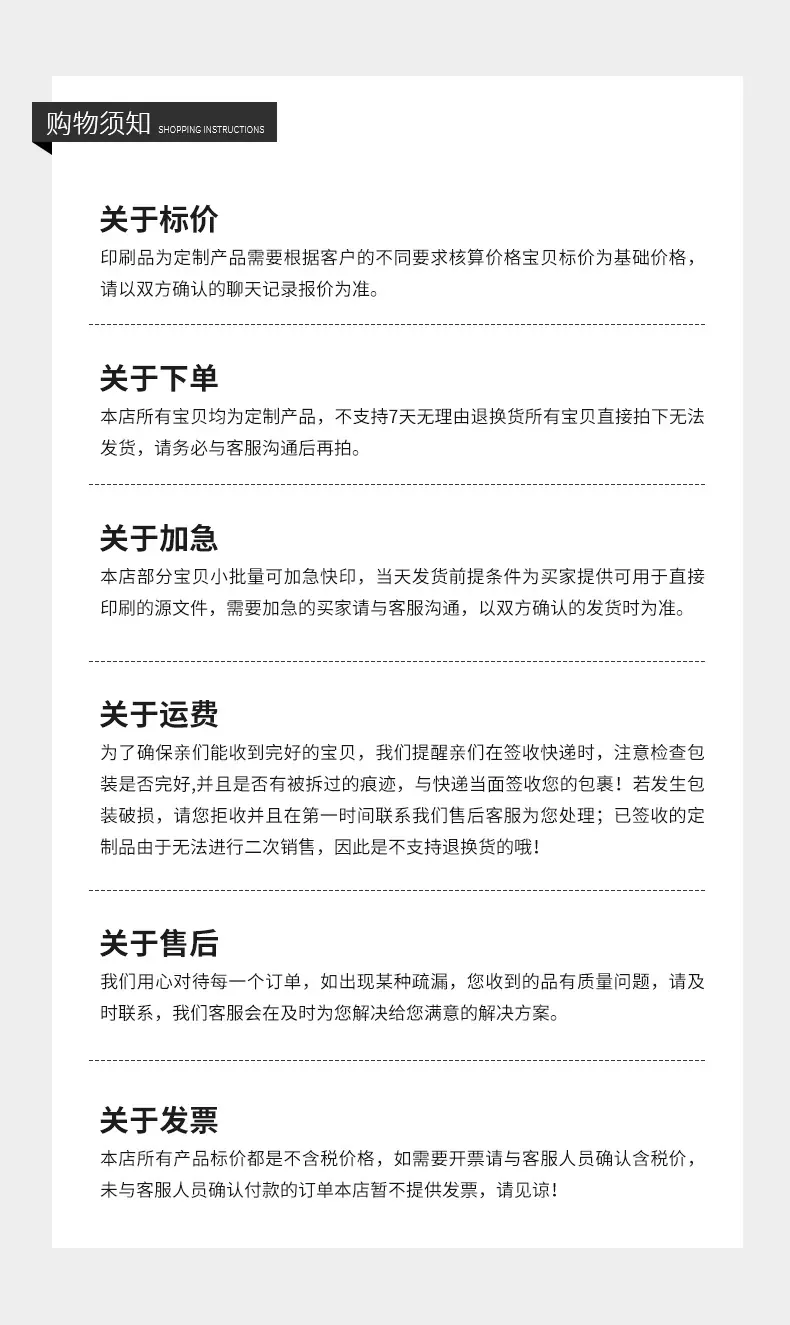 购物须知 SHOPPING INSTRUCTIONS

关于标价

印刷品为定制产品需要根据客户的不同要求核算价格宝贝标价为基础价格，请以双方确认的聊天记录报价为准。

关于下单

本店所有宝贝均为定制产品，不支持7天无理由退换货所有宝贝直接拍下无法发货，请务必与客服沟通后再拍。

关于加急

本店部分宝贝小批量可加急快印，当天发货前提条件为买家提供可用于直接印刷的源文件，需要加急的买家请与客服沟通，以双方确认的发货时为准。

关于运费

为了确保亲们能收到完好的宝贝，我们提醒亲们在签收快递时，注意检查包装是否完好,并且是否有被拆过的痕迹，与快递当面签收您的包裹！若发生包装破损，请您拒收并且在第一时间联系我们售后客服为您处理；已签收的定制品由于无法进行二次销售，因此是不支持退换货的哦！

关于售后

我们用心对待每一个订单，如出现某种疏漏，您收到的品有质量问题，请及时联系，我们客服会在及时为您解决给您满意的解决方案。

关于发票

本店所有产品标价都是不含税价格，如需要开票请与客服人员确认含税价，未与客服人员确认付款的订单本店暂不提供发票，请见谅！